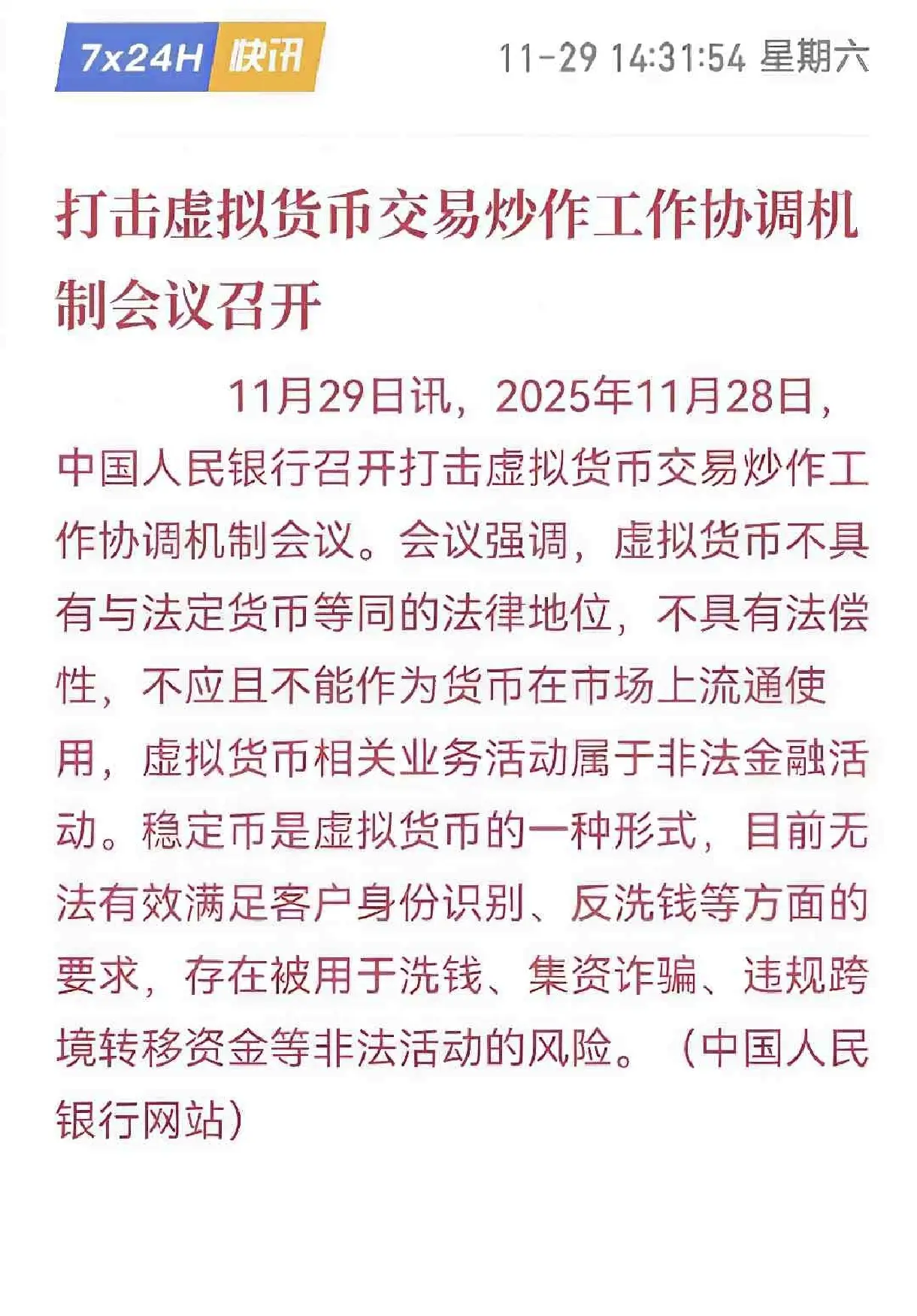 7x24H 快讯 11-29 14:31:54 星期六

打击虚拟货币交易炒作工作协调机制会议召开

11月29日讯，2025年11月28日，中国人民银行召开打击虚拟货币交易炒作工作协调机制会议。会议强调，虚拟货币不具有与法定货币等同的法律地位，不具有法偿性，不应且不能作为货币在市场上流通使用，虚拟货币相关业务活动属于非法金融活动。稳定币是虚拟货币的一种形式，目前无法有效满足客户身份识别、反洗钱等方面的要求，存在被用于洗钱、集资诈骗、违规跨境转移资金等非法活动的风险。（中国人民银行网站）